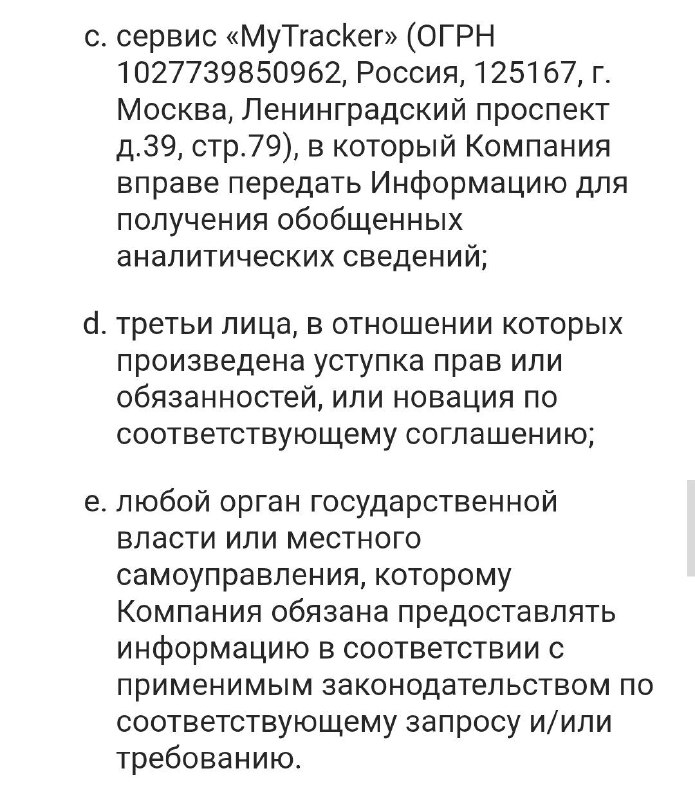 c. сервис «MyTracker» (ОГРН 1027739850962, Россия, 125167, г. Москва, Ленинградский проспект д.39, стр.79), в который Компания вправе передать Информацию для получения обобщенных аналитических сведений;

d. третьи лица, в отношении которых произведена уступка прав или обязанностей, или новация по соответствующему соглашению;

e. любой орган государственной власти или местного самоуправления, которому Компания обязана предоставлять информацию в соответствии с применимым законодательством по соответствующему запросу и/или требованию.